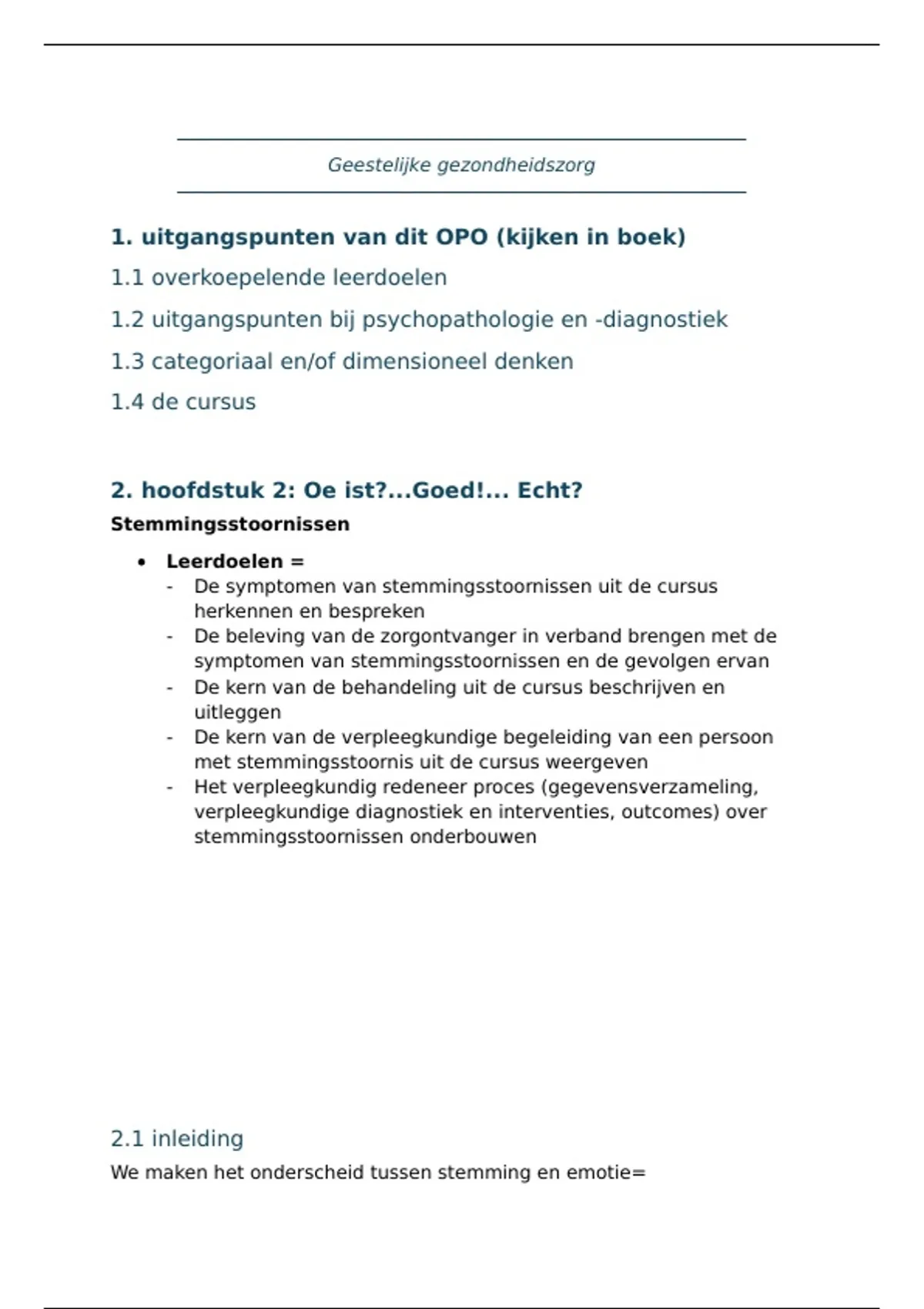 Geestelijke gezondheidszorg

1. uitgangspunten van dit OPO (kijken in boek)

1.1 overkoepelende leerdoelen

1.2 uitgangspunten bij psychopathologie en -diagnostiek

1.3 categoriaal en/of dimensioneel denken

1.4 de cursus

2. hoofdstuk 2: Oe ist?...Goed!... Echt?

Stemmingsstoornissen

• Leerdoelen =
- De symptomen van stemmingsstoornissen uit de cursus herkennen en bespreken
- De beleving van de zorgontvanger in verband brengen met de symptomen van stemmingsstoornissen en de gevolgen ervan
- De kern van de behandeling uit de cursus beschrijven en uitleggen
- De kern van de verpleegkundige begeleiding van een persoon met stemmingsstoornis uit de cursus weergeven
- Het verpleegkundig redeneer proces (gegevensverzameling, verpleegkundige diagnostiek en interventies, outcomes) over stemmingsstoornissen onderbouwen

2.1 inleiding

We maken het onderscheid tussen stemming en emotie=